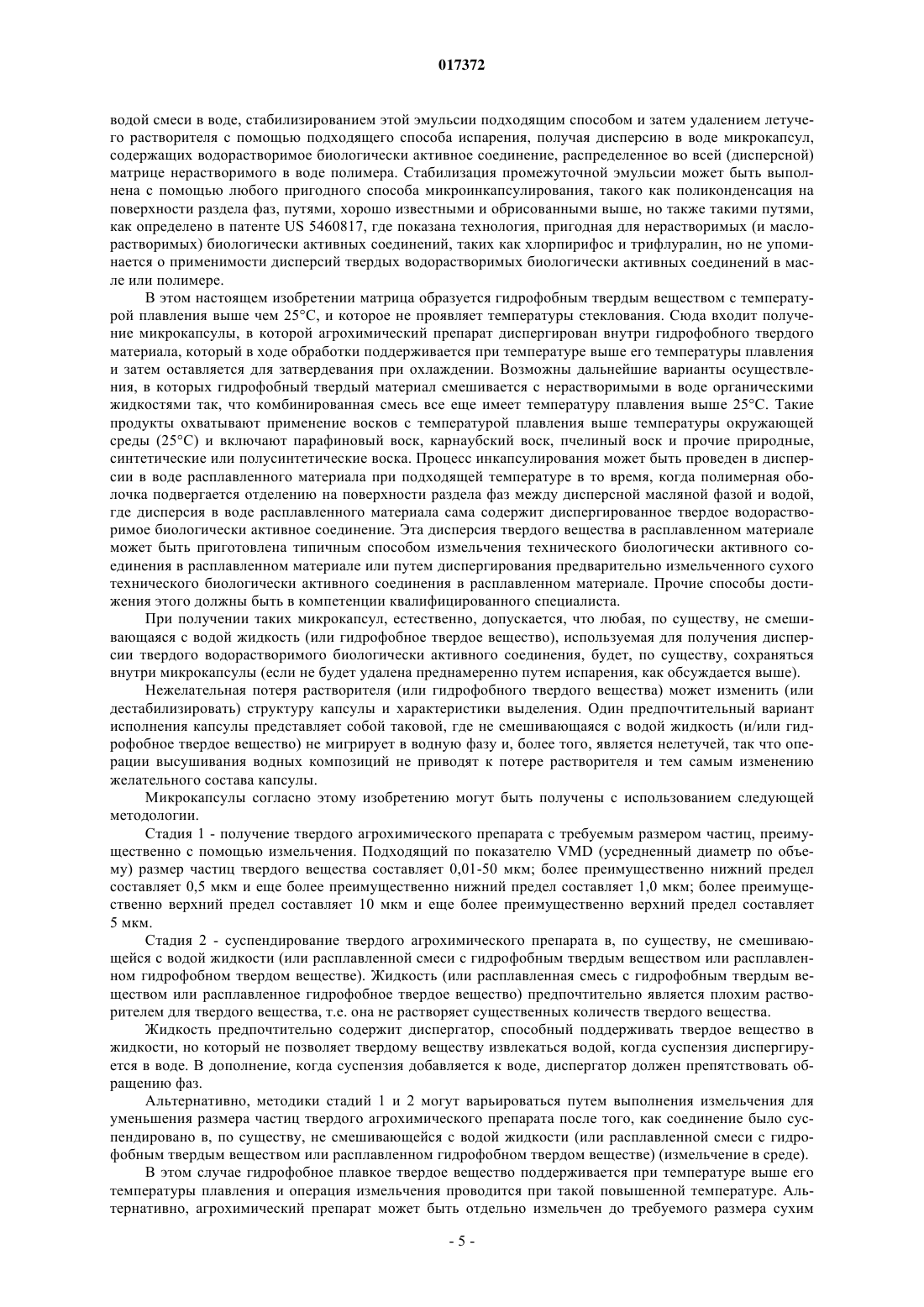 017372

водой смеси в воде, стабилизированием этой эмульсии подходящим способом и затем удалением летучего растворителя с помощью подходящего способа испарения, получая дисперсию в воде микрокапсул, содержащих водорастворимое биологически активное соединение, распределенное во всей (дисперсной) матрице нерастворимого в воде полимера. Стабилизация промежуточной эмульсии может быть выполнена с помощью любого пригодного способа микроинкапсулирования, такого как поликонденсация на поверхности раздела фаз, путями, хорошо известными и обрисованными выше, но также такими путями, как определено в патенте US 5460817, где показана технология, пригодная для нерастворимых (и маслорастворимых) биологически активных соединений, таких как хлорпирифос и трифлуралин, но не упоминается о применимости дисперсий твердых водорастворимых биологически активных соединений в масле или полимере.

В этом настоящем изобретении матрица образуется гидрофобным твердым веществом с температурой плавления выше чем 25°C, и которое не проявляет температуры стеклования. Сюда входит получение микрокапсулы, в которой агрохимический препарат диспергирован внутри гидрофобного твердого материала, который в ходе обработки поддерживается при температуре выше его температуры плавления и затем оставляется для затвердевания при охлаждении. Возможны дальнейшие варианты осуществления, в которых гидрофобный твердый материал смешивается с нерастворимыми в воде органическими жидкостями так, что комбинированная смесь все еще имеет температуру плавления выше 25°C. Такие продукты охватывают применение восков с температурой плавления выше температуры окружающей среды (25°C) и включают парафиновый воск, карнаубский воск, пчелиный воск и прочие природные, синтетические или полусинтетические воска. Процесс инкапсулирования может быть проведен в дисперсии в воде расплавленного материала при подходящей температуре в то время, когда полимерная оболочка подвергается отделению на поверхности раздела фаз между дисперсной масляной фазой и водой, где дисперсия в воде расплавленного материала сама содержит диспергированное твердое водорастворимое биологически активное соединение. Эта дисперсия твердого вещества в расплавленном материале может быть приготовлена типичным способом измельчения технического биологически активного соединения в расплавленном материале или путем диспергирования предварительно измельченного сухого технического биологически активного соединения в расплавленном материале. Прочие способы достижения этого должны быть в компетенции квалифицированного специалиста.

При получении таких микрокапсул, естественно, допускается, что любая, по существу, не смешивающаяся с водой жидкость (или гидрофобное твердое вещество), используемая для получения дисперсии твердого водорастворимого биологически активного соединения, будет, по существу, сохраняться внутри микрокапсулы (если не будет удалена преднамеренно путем испарения, как обсуждается выше).

Нежелательная потеря растворителя (или гидрофобного твердого вещества) может изменить (или дестабилизировать) структуру капсулы и характеристики выделения. Один предпочтительный вариант исполнения капсулы представляет собой таковой, где не смешивающаяся с водой жидкость (и/или гидрофобное твердое вещество) не мигрирует в водную фазу и, более того, является нелетучей, так что операции высушивания водных композиций не приводят к потере растворителя и тем самым изменению желательного состава капсулы.

Микрокапсулы согласно этому изобретению могут быть получены с использованием следующей методологии.

Стадия 1 - получение твердого агрохимического препарата с требуемым размером частиц, преимущественно с помощью измельчения. Подходящий по показателю VMD (усредненный диаметр по объему) размер частиц твердого вещества составляет 0,01-50 мкм; более преимущественно нижний предел составляет 0,5 мкм и еще более преимущественно нижний предел составляет 1,0 мкм; более преимущественно верхний предел составляет 10 мкм и еще более преимущественно верхний предел составляет 5 мкм.

Стадия 2 - суспендирование твердого агрохимического препарата в, по существу, не смешивающейся с водой жидкости (или расплавленной смеси с гидрофобным твердым веществом или расплавленном гидрофобном твердом веществе). Жидкость (или расплавленная смесь с гидрофобным твердым веществом или расплавленное гидрофобное твердое вещество) предпочтительно является плохим растворителем для твердого вещества, т.е. она не растворяет существенных количеств твердого вещества.

Жидкость предпочтительно содержит диспергатор, способный поддерживать твердое вещество в жидкости, но который не позволяет твердому веществу извлекаться водой, когда суспензия диспергируется в воде. В дополнение, когда суспензия добавляется к воде, диспергатор должен препятствовать обращению фаз.

Альтернативно, методики стадий 1 и 2 могут варьироваться путем выполнения измельчения для уменьшения размера частиц твердого агрохимического препарата после того, как соединение было суспендировано в, по существу, не смешивающейся с водой жидкости (или расплавленной смеси с гидрофобным твердым веществом или расплавленном гидрофобном твердом веществе) (измельчение в среде).

В этом случае гидрофобное плавкое твердое вещество поддерживается при температуре выше его температуры плавления и операция измельчения проводится при такой повышенной температуре. Альтернативно, агрохимический препарат может быть отдельно измельчен до требуемого размера сухим

- 5 -